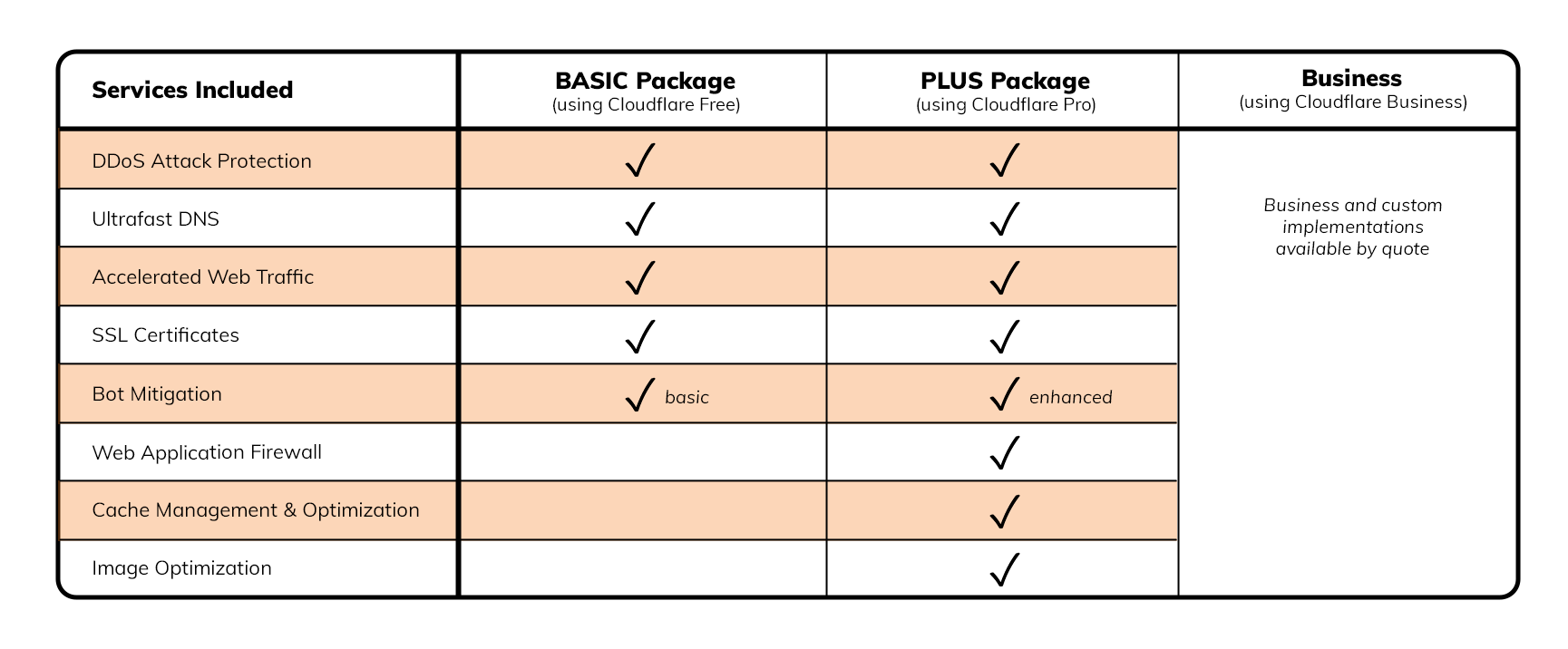 | Services Included | BASIC Package (using Cloudflare Free) | PLUS Package (using Cloudflare Pro) | Business (using Cloudflare Business) |
|---|---|---|---|
| DDoS Attack Protection | ✓ | ✓ | Business and custom implementations available by quote |
| Ultrafast DNS | ✓ | ✓ | |
| Accelerated Web Traffic | ✓ | ✓ | |
| SSL Certificates | ✓ | ✓ | |
| Bot Mitigation | ✓ basic | ✓ enhanced | |
| Web Application Firewall | | ✓ | |
| Cache Management & Optimization | | ✓ | |
| Image Optimization | | ✓ | |